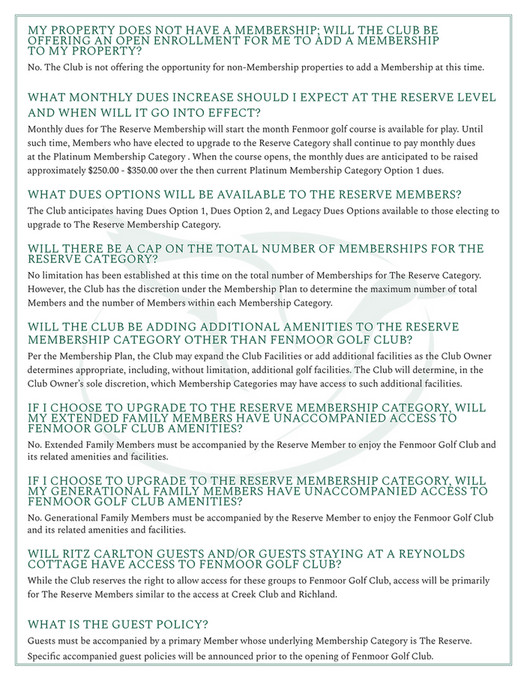 MY PROPERTY DOES NOT HAVE A MEMBERSHIP; WILL THE CLUB BE OFFERING AN OPEN ENROLLMENT FOR ME TO ADD A MEMBERSHIP TO MY PROPERTY?

No. The Club is not offering the opportunity for non-Membership properties to add a Membership at this time.

WHAT MONTHLY DUES INCREASE SHOULD I EXPECT AT THE RESERVE LEVEL AND WHEN WILL IT GO INTO EFFECT?

Monthly dues for The Reserve Membership will start the month Fenmoor golf course is available for play. Until such time, Members who have elected to upgrade to the Reserve Category shall continue to pay monthly dues at the Platinum Membership Category . When the course opens, the monthly dues are anticipated to be raised approximately $250.00 - $350.00 over the then current Platinum Membership Category Option 1 dues.

WHAT DUES OPTIONS WILL BE AVAILABLE TO THE RESERVE MEMBERS?

The Club anticipates having Dues Option 1, Dues Option 2, and Legacy Dues Options available to those electing to upgrade to The Reserve Membership Category.

WILL THERE BE A CAP ON THE TOTAL NUMBER OF MEMBERSHIPS FOR THE RESERVE CATEGORY?

No limitation has been established at this time on the total number of Memberships for The Reserve Category. However, the Club has the discretion under the Membership Plan to determine the maximum number of total Members and the number of Members within each Membership Category.

WILL THE CLUB BE ADDING ADDITIONAL AMENITIES TO THE RESERVE MEMBERSHIP CATEGORY OTHER THAN FENMOOR GOLF CLUB?

Per the Membership Plan, the Club may expand the Club Facilities or add additional facilities as the Club Owner determines appropriate, including, without limitation, additional golf facilities. The Club will determine, in the Club Owner's sole discretion, which Membership Categories may have access to such additional facilities.

IF I CHOOSE TO UPGRADE TO THE RESERVE MEMBERSHIP CATEGORY, WILL MY EXTENDED FAMILY MEMBERS HAVE UNACCOMPANIED ACCESS TO FENMOOR GOLF CLUB AMENITIES?

No. Extended Family Members must be accompanied by the Reserve Member to enjoy the Fenmoor Golf Club and its related amenities and facilities.

IF I CHOOSE TO UPGRADE TO THE RESERVE MEMBERSHIP CATEGORY, WILL MY GENERATIONAL FAMILY MEMBERS HAVE UNACCOMPANIED ACCESS TO FENMOOR GOLF CLUB AMENITIES?

No. Generational Family Members must be accompanied by the Reserve Member to enjoy the Fenmoor Golf Club and its related amenities and facilities.

WILL RITZ CARLTON GUESTS AND/OR GUESTS STAYING AT A REYNOLDS COTTAGE HAVE ACCESS TO FENMOOR GOLF CLUB?

While the Club reserves the right to allow access for these groups to Fenmoor Golf Club, access will be primarily for The Reserve Members similar to the access at Creek Club and Richland.

WHAT IS THE GUEST POLICY?

Guests must be accompanied by a primary Member whose underlying Membership Category is The Reserve. Specific accompanied guest policies will be announced prior to the opening of Fenmoor Golf Club.